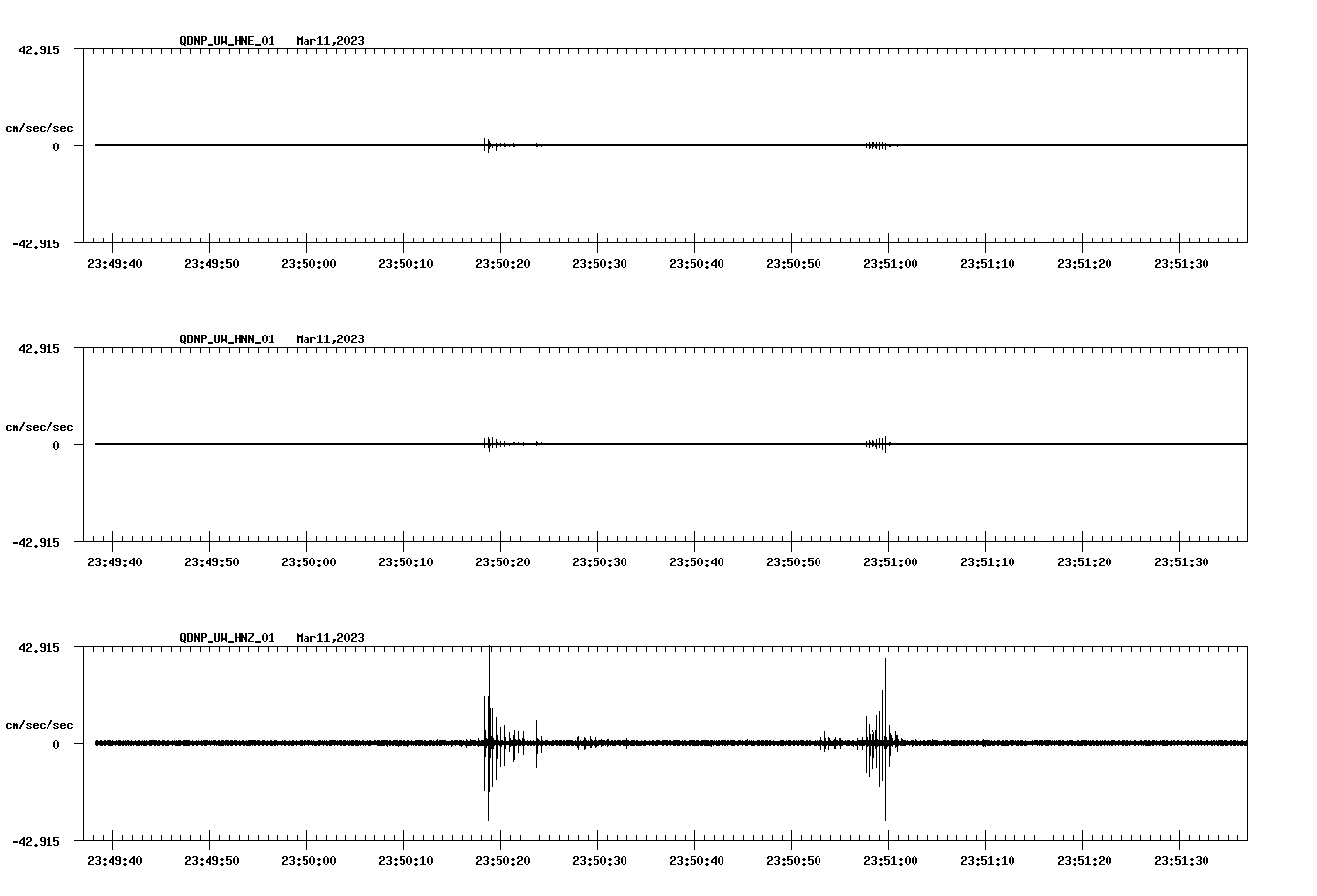 QDNP_UW_HNE_01 Mar11,2023

42.915

cm/sec/sec

0

-42.915

23:49:40 23:49:50 23:50:00 23:50:10 23:50:20 23:50:30 23:50:40 23:50:50 23:51:00 23:51:10 23:51:20 23:51:30

QDNP_UW_HNN_01 Mar11,2023

42.915

cm/sec/sec

0

-42.915

23:49:40 23:49:50 23:50:00 23:50:10 23:50:20 23:50:30 23:50:40 23:50:50 23:51:00 23:51:10 23:51:20 23:51:30

QDNP_UW_HNZ_01 Mar11,2023

42.915

cm/sec/sec

0

-42.915

23:49:40 23:49:50 23:50:00 23:50:10 23:50:20 23:50:30 23:50:40 23:50:50 23:51:00 23:51:10 23:51:20 23:51:30